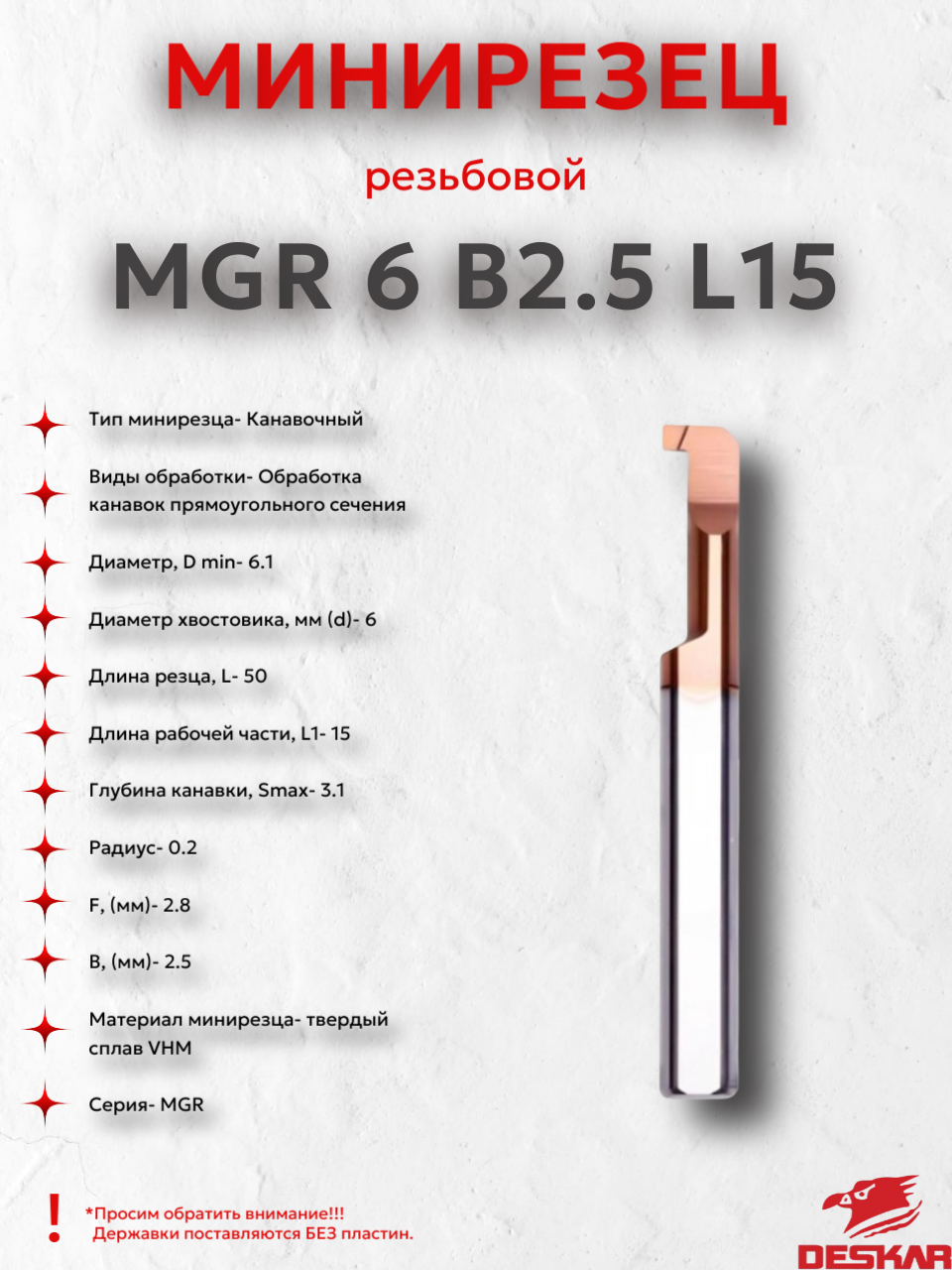 МИНИРЕЗЕЦ

резьбовой

MGR 6 B2.5 L15

Тип минирезца- Канавочный

Виды обработки- Обработка канавок прямоугольного сечения

Диаметр, D min- 6.1

Диаметр хвостовика, мм (d)- 6

Длина резца, L- 50

Длина рабочей части, L1- 15

Глубина канавки, Smax- 3.1

Радиус- 0.2

F, (мм)- 2.8

B, (мм)- 2.5

Материал минирезца- твердый сплав VHM

Серия- MGR

!
*Просим обратить внимание!!!
Державки поставляются БЕЗ пластин.

DESKAR